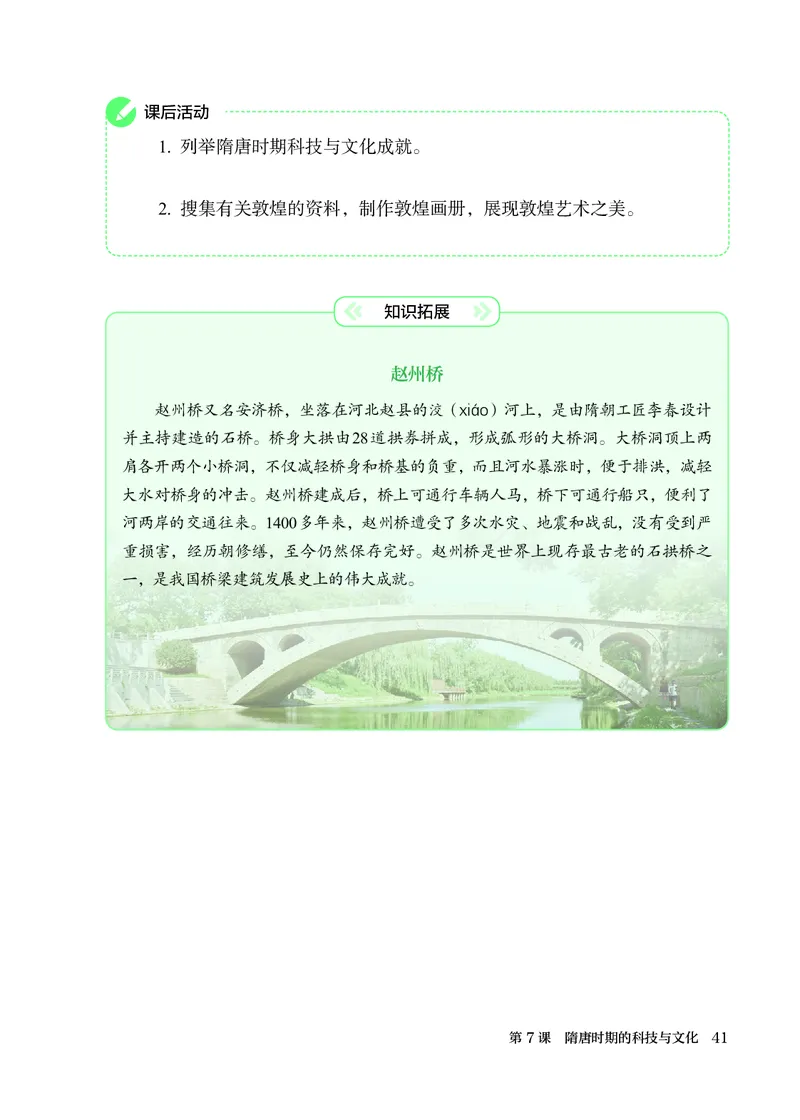 课后活动

1. 列举隋唐时期科技与文化成就。

2. 搜集有关敦煌的资料，制作敦煌画册，展现敦煌艺术之美。

知识拓展

赵州桥

赵州桥又名安济桥，坐落在河北赵县的洨（xiáo）河上，是由隋朝工匠李春设计并主持建造的石桥。桥身大拱由28道拱券拼成，形成弧形的大桥洞。大桥洞顶上两肩各开两个小桥洞，不仅减轻桥身和桥基的负重，而且河水暴涨时，便于排洪，减轻大水对桥身的冲击。赵州桥建成后，桥上可通行车辆人马，桥下可通行船只，便利了河两岸的交通往来。1400多年来，赵州桥遭受了多次水灾、地震和战乱，没有受到严重损害，经历朝修缮，至今仍然保存完好。赵州桥是世界上现存最古老的石拱桥之一，是我国桥梁建筑发展史上的伟大成就。

第 7 课　隋唐时期的科技与文化　41